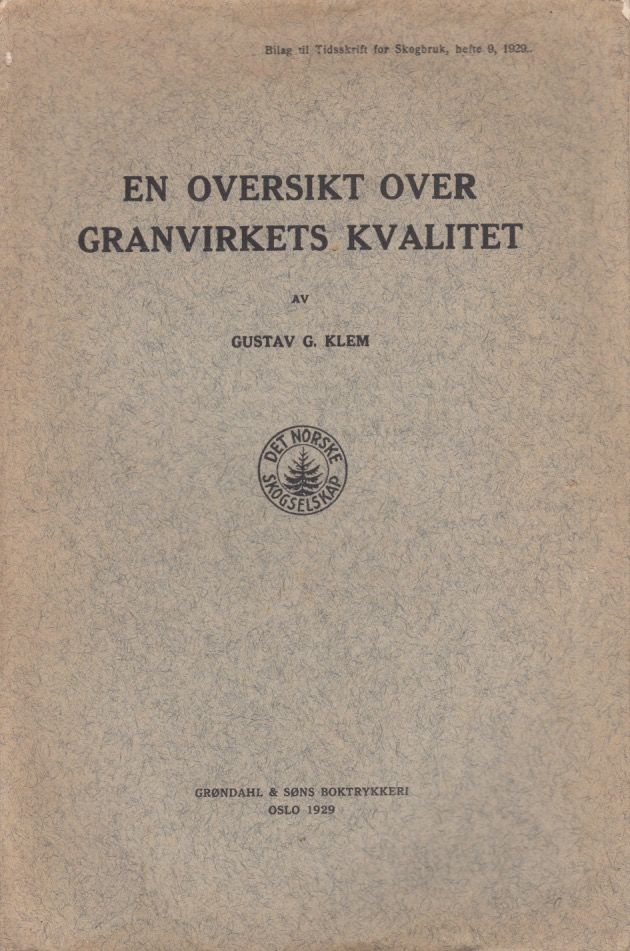 Bilag til Tidsskrift for Skogbruk, hefte 9, 1929.

EN OVERSIKT OVER GRANVIRKETS KVALITET

AV

GUSTAV G. KLEM

DET NORSKE SKOGSELSKAP

GRØNDAHL & SØNS BOKTRYKKERI
OSLO 1929